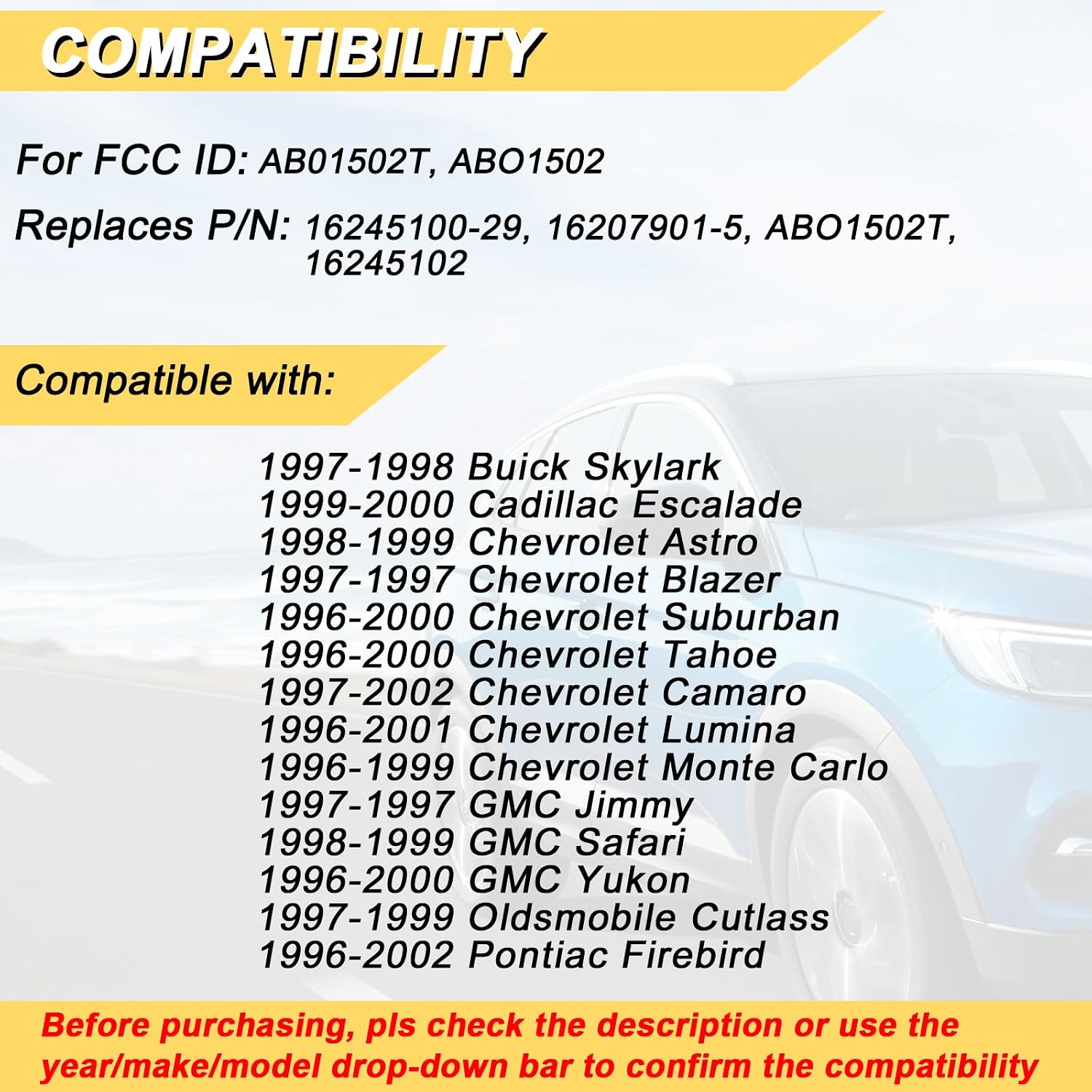 COMPATIBILITY

For FCC ID: AB01502T, ABO1502

Replaces P/N: 16245100-29, 16207901-5, ABO1502T, 16245102

Compatible with:

1997-1998 Buick Skylark
1999-2000 Cadillac Escalade
1998-1999 Chevrolet Astro
1997-1997 Chevrolet Blazer
1996-2000 Chevrolet Suburban
1996-2000 Chevrolet Tahoe
1997-2002 Chevrolet Camaro
1996-2001 Chevrolet Lumina
1996-1999 Chevrolet Monte Carlo
1997-1997 GMC Jimmy
1998-1999 GMC Safari
1996-2000 GMC Yukon
1997-1999 Oldsmobile Cutlass
1996-2002 Pontiac Firebird

Before purchasing, pls check the description or use the year/make/model drop-down bar to confirm the compatibility